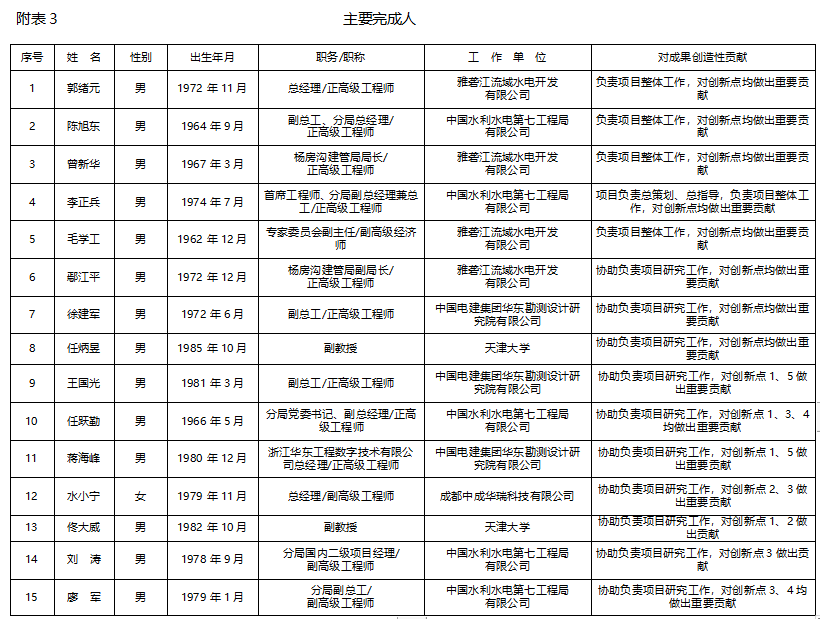 附表 3

主要完成人

| 序号 | 姓 名 | 性别 | 出生年月 | 职务/职称 | 工 作 单 位 | 对成果创造性贡献 |
|---|---|---|---|---|---|---|
| 1 | 郭绪元 | 男 | 1972 年 11 月 | 总经理/正高级工程师 | 雅砻江流域水电开发有限公司 | 负责项目整体工作，对创新点均做出重要贡献 |
| 2 | 陈旭东 | 男 | 1964 年 9 月 | 副总工、分局总经理/正高级工程师 | 中国水利水电第七工程局有限公司 | 负责项目整体工作，对创新点均做出重要贡献 |
| 3 | 曾新华 | 男 | 1967 年 3 月 | 杨房沟建管局局长/正高级工程师 | 雅砻江流域水电开发有限公司 | 负责项目整体工作，对创新点均做出重要贡献 |
| 4 | 李正兵 | 男 | 1974 年 7 月 | 首席工程师、分局副总经理兼总工/正高级工程师 | 中国水利水电第七工程局有限公司 | 项目负责总策划、总指导，负责项目整体工作，对创新点均做出重要贡献 |
| 5 | 毛学工 | 男 | 1962 年 12 月 | 专家委员会副主任/副高级经济师 | 雅砻江流域水电开发有限公司 | 负责项目整体工作，对创新点均做出重要贡献 |
| 6 | 鄢江平 | 男 | 1972 年 12 月 | 杨房沟建管局副局长/正高级工程师 | 雅砻江流域水电开发有限公司 | 协助负责项目研究工作，对创新点均做出重要贡献 |
| 7 | 徐建军 | 男 | 1972 年 6 月 | 副总工/正高级工程师 | 中国电建集团华东勘测设计研究院有限公司 | 协助负责项目研究工作，对创新点均做出重要贡献 |
| 8 | 任炳昱 | 男 | 1985 年 10 月 | 副教授 | 天津大学 | 协助负责项目研究工作，对创新点均做出重要贡献 |
| 9 | 王国光 | 男 | 1981 年 3 月 | 副总工/正高级工程师 | 中国电建集团华东勘测设计研究院有限公司 | 协助负责项目研究工作，对创新点 1、5 做出重要贡献 |
| 10 | 任跃勤 | 男 | 1966 年 5 月 | 分局党委书记、副总经理/正高级工程师 | 中国水利水电第七工程局有限公司 | 协助负责项目研究工作，对创新点 1、3、4 均做出重要贡献 |
| 11 | 蒋海峰 | 男 | 1980 年 12 月 | 浙江华东工程数字技术有限公司总经理/正高级工程师 | 中国电建集团华东勘测设计研究院有限公司 | 协助负责项目研究工作，对创新点 1、5 做出重要贡献 |
| 12 | 水小宁 | 女 | 1979 年 11 月 | 总经理/副高级工程师 | 成都中成华瑞科技有限公司 | 协助负责项目研究工作，对创新点 2、3 做出重要贡献 |
| 13 | 佟大威 | 男 | 1982 年 10 月 | 副教授 | 天津大学 | 协助负责项目研究工作，对创新点 1、2 做出贡献 |
| 14 | 刘 涛 | 男 | 1978 年 9 月 | 分局国内二级项目经理/副高级工程师 | 中国水利水电第七工程局有限公司 | 协助负责项目研究工作，对创新点 3 做出贡献 |
| 15 | 廖 军 | 男 | 1979 年 1 月 | 分局副总工/副高级工程师 | 中国水利水电第七工程局有限公司 | 协助负责项目研究工作，对创新点 3、4 均做出重要贡献 |